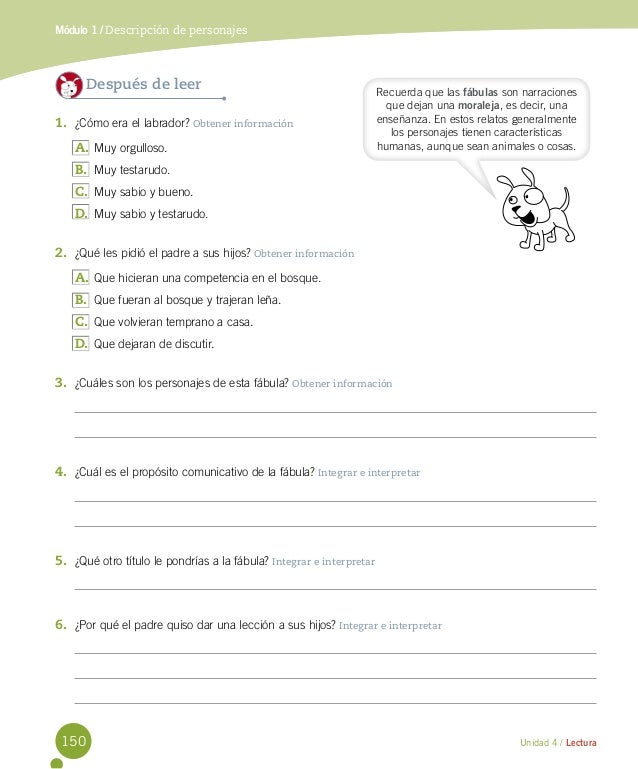 Módulo 1 / Descripción de personajes

Después de leer

Recuerda que las fábulas son narraciones que dejan una moraleja, es decir, una enseñanza. En estos relatos generalmente los personajes tienen características humanas, aunque sean animales o cosas.

1. ¿Cómo era el labrador? Obtener información

A. Muy orgulloso.
B. Muy testarudo.
C. Muy sabio y bueno.
D. Muy sabio y testarudo.

2. ¿Qué les pidió el padre a sus hijos? Obtener información

A. Que hicieran una competencia en el bosque.
B. Que fueran al bosque y trajeran leña.
C. Que volvieran temprano a casa.
D. Que dejaran de discutir.

3. ¿Cuáles son los personajes de esta fábula? Obtener información

4. ¿Cuál es el propósito comunicativo de la fábula? Integrar e interpretar

5. ¿Qué otro título le pondrías a la fábula? Integrar e interpretar

6. ¿Por qué el padre quiso dar una lección a sus hijos? Integrar e interpretar

150

Unidad 4 / Lectura